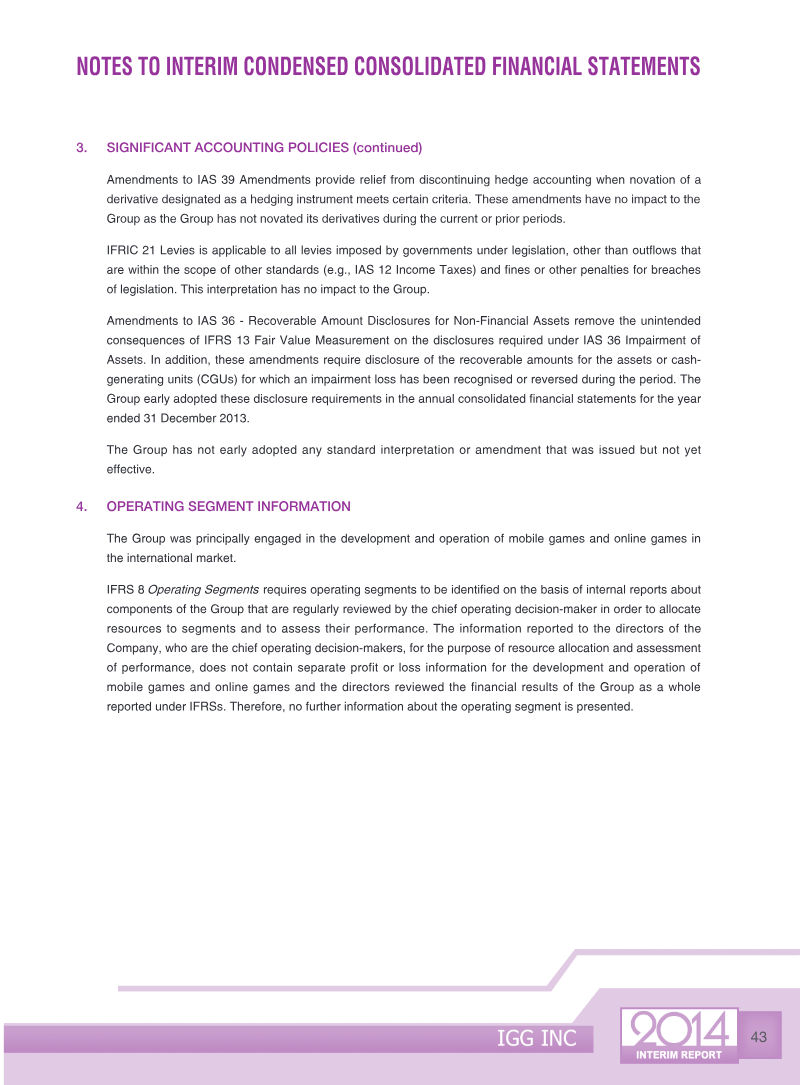 NOTES TO INTERIM CONDENSED CONSOLIDATED FINANCIAL STATEMENTS

3. SIGNIFICANT ACCOUNTING POLICIES (continued)

Amendments to IAS 39 Amendments provide relief from discontinuing hedge accounting when novation of a derivative designated as a hedging instrument meets certain criteria. These amendments have no impact to the Group as the Group has not novated its derivatives during the current or prior periods.

IFRIC 21 Levies is applicable to all levies imposed by governments under legislation, other than outflows that are within the scope of other standards (e.g., IAS 12 Income Taxes) and fines or other penalties for breaches of legislation. This interpretation has no impact to the Group.

Amendments to IAS 36 - Recoverable Amount Disclosures for Non-Financial Assets remove the unintended consequences of IFRS 13 Fair Value Measurement on the disclosures required under IAS 36 Impairment of Assets. In addition, these amendments require disclosure of the recoverable amounts for the assets or cash-generating units (CGUs) for which an impairment loss has been recognised or reversed during the period. The Group early adopted these disclosure requirements in the annual consolidated financial statements for the year ended 31 December 2013.

The Group has not early adopted any standard interpretation or amendment that was issued but not yet effective.

4. OPERATING SEGMENT INFORMATION

The Group was principally engaged in the development and operation of mobile games and online games in the international market.

IFRS 8 Operating Segments requires operating segments to be identified on the basis of internal reports about components of the Group that are regularly reviewed by the chief operating decision-maker in order to allocate resources to segments and to assess their performance. The information reported to the directors of the Company, who are the chief operating decision-makers, for the purpose of resource allocation and assessment of performance, does not contain separate profit or loss information for the development and operation of mobile games and online games and the directors reviewed the financial results of the Group as a whole reported under IFRSs. Therefore, no further information about the operating segment is presented.

IGG INC

2014
INTERIM REPORT

43